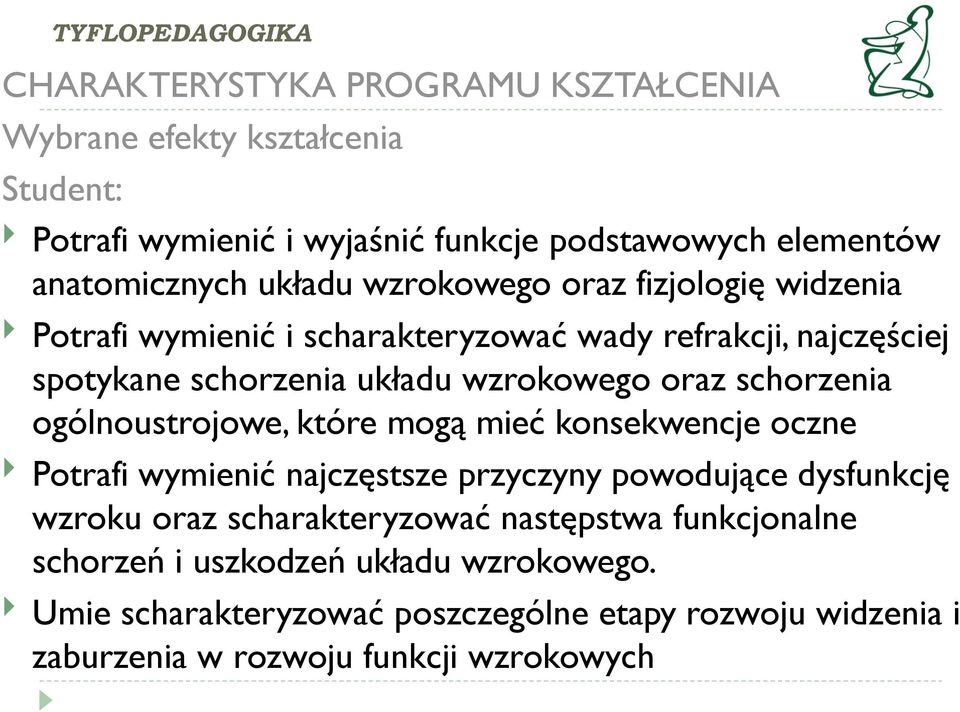 TYFLOPEDAGOGIKA

CHARAKTERYSTYKA PROGRAMU KSZTAŁCENIA

Wybrane efekty kształcenia

Student:

Potrafi wymienić i wyjaśnić funkcje podstawowych elementów anatomicznych układu wzrokowego oraz fizjologię widzenia

Potrafi wymienić i scharakteryzować wady refrakcji, najczęściej spotykane schorzenia układu wzrokowego oraz schorzenia ogólnoustrojowe, które mogą mieć konsekwencje oczne

Potrafi wymienić najczęstsze przyczyny powodujące dysfunkcję wzroku oraz scharakteryzować następstwa funkcjonalne schorzeń i uszkodzeń układu wzrokowego.

Umie scharakteryzować poszczególne etapy rozwoju widzenia i zaburzenia w rozwoju funkcji wzrokowych